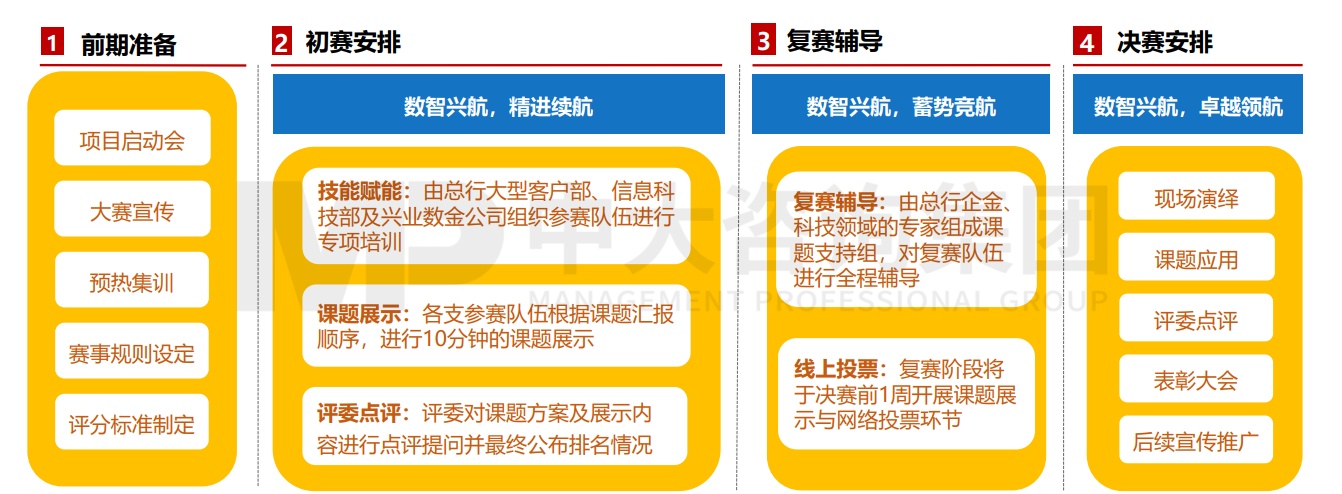 1 前期准备

项目启动会

大赛宣传

预热集训

赛事规则设定

评分标准制定

2 初赛安排

数智兴航，精进续航

技能赋能：由总行大型客户部、信息科技部及兴业数金公司组织参赛队伍进行专项培训

课题展示：各支参赛队伍根据课题汇报顺序，进行10分钟的课题展示

评委点评：评委对课题方案及展示内容进行点评提问并最终公布排名情况

3 复赛辅导

数智兴航，蓄势竞航

复赛辅导：由总行企金、科技领域的专家组成课题支持组，对复赛队伍进行全程辅导

线上投票：复赛阶段将于决赛前1周开展课题展示与网络投票环节

4 决赛安排

数智兴航，卓越领航

现场演绎

课题应用

评委点评

表彰大会

后续宣传推广

MP 中大咨询集团 MANAGEMENT PROFESSIONAL GROUP